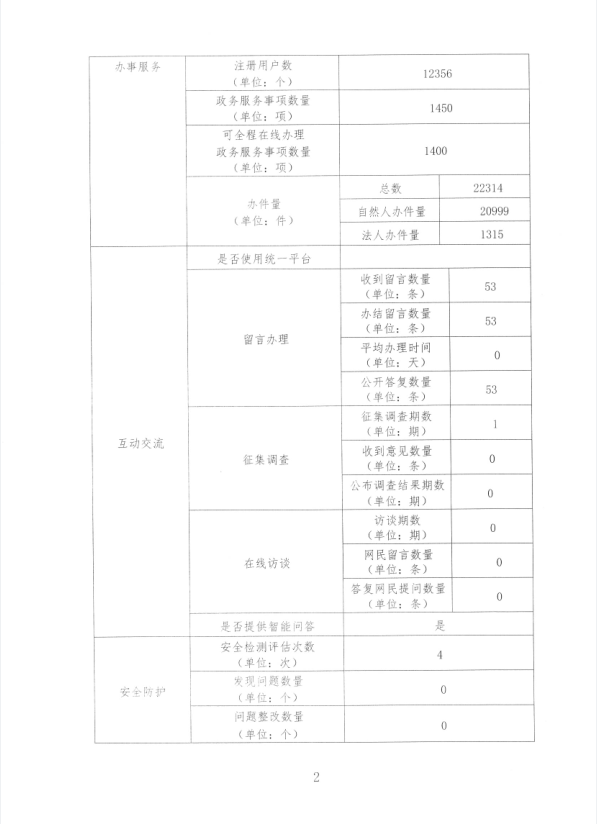 | 办事服务 | 注册用户数（单位：个） | 12356 | |
|---|---|---|---|
| | 政务服务事项数量（单位：项） | 1450 | |
| | 可全程在线办理政务服务事项数量（单位：项） | 1400 | |
| | 办件量（单位：件） | 总数 | 22314 |
| | | 自然人办件量 | 20999 |
| | | 法人办件量 | 1315 |
| 互动交流 | 是否使用统一平台 | | |
| | 留言办理 | 收到留言数量（单位：条） | 53 |
| | | 办结留言数量（单位：条） | 53 |
| | | 平均办理时间（单位：天） | 0 |
| | | 公开答复数量（单位：条） | 53 |
| | 征集调查 | 征集调查期数（单位：期） | 1 |
| | | 收到意见数量（单位：条） | 0 |
| | | 公布调查结果期数（单位：期） | 0 |
| | 在线访谈 | 访谈期数（单位：期） | 0 |
| | | 网民留言数量（单位：条） | 0 |
| | | 答复网民提问数量（单位：条） | 0 |
| | 是否提供智能问答 | 是 | |
| 安全防护 | 安全检测评估次数（单位：次） | 4 | |
| | 发现问题数量（单位：个） | 0 | |
| | 问题整改数量（单位：个） | 0 | |

2